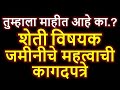 तुम्हाला माहीत आहे का.?
शेती विषयक जमीनीचे महत्वाची कागदपत्रे